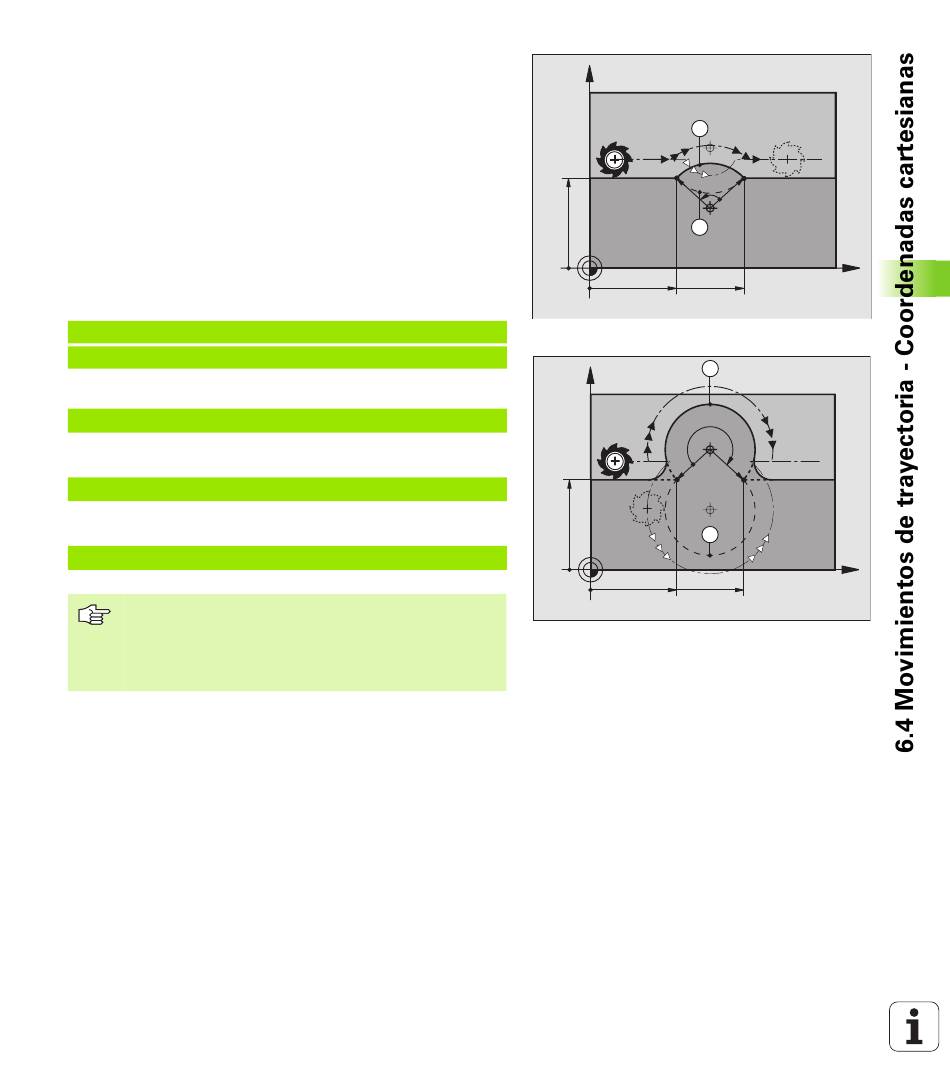 6.4 Movimientos de trayectoria - Coordenadas cartesianas